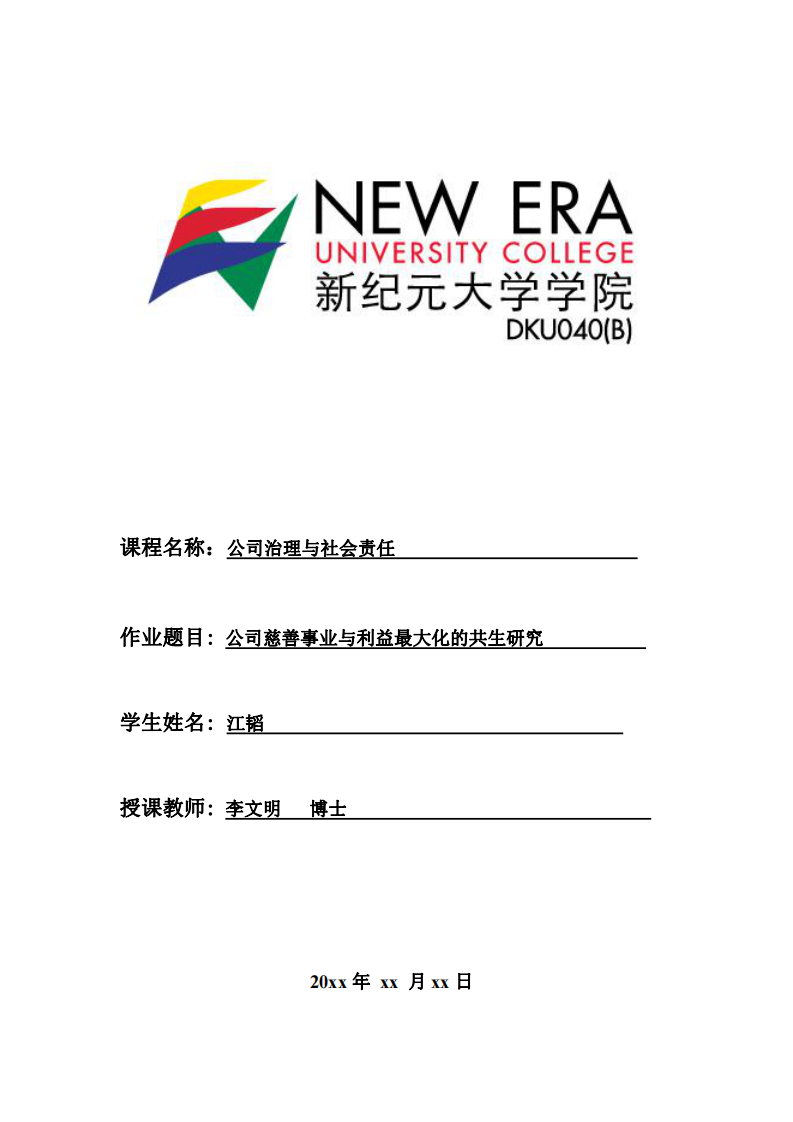 NEW ERA
UNIVERSITY COLLEGE
新纪元大学学院
DKU040(B)

课程名称：公司治理与社会责任

作业题目：公司慈善事业与利益最大化的共生研究

学生姓名：江韬

授课教师：李文明 博士

20xx 年 xx 月 xx 日